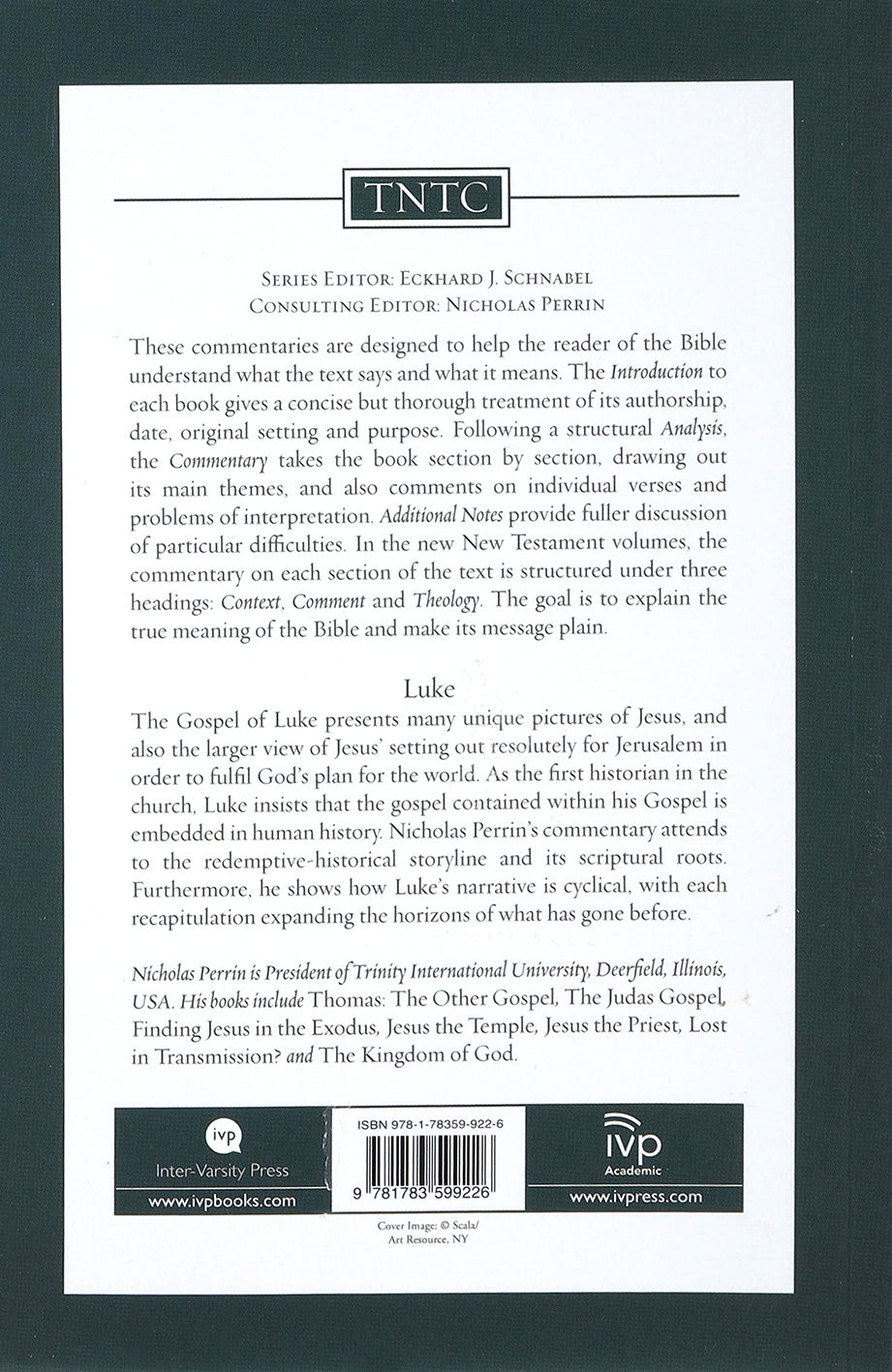 TNTC

Series Editor: Eckhard J. Schnabel
Consulting Editor: Nicholas Perrin

These commentaries are designed to help the reader of the Bible understand what the text says and what it means. The Introduction to each book gives a concise but thorough treatment of its authorship, date, original setting and purpose. Following a structural Analysis, the Commentary takes the book section by section, drawing out its main themes, and also comments on individual verses and problems of interpretation. Additional Notes provide fuller discussion of particular difficulties. In the new New Testament volumes, the commentary on each section of the text is structured under three headings: Context, Comment and Theology. The goal is to explain the true meaning of the Bible and make its message plain.

Luke

The Gospel of Luke presents many unique pictures of Jesus, and also the larger view of Jesus' setting out resolutely for Jerusalem in order to fulfil God's plan for the world. As the first historian in the church, Luke insists that the gospel contained within his Gospel is embedded in human history. Nicholas Perrin's commentary attends to the redemptive-historical storyline and its scriptural roots. Furthermore, he shows how Luke's narrative is cyclical, with each recapitulation expanding the horizons of what has gone before.

Nicholas Perrin is President of Trinity International University, Deerfield, Illinois, USA. His books include Thomas: The Other Gospel, The Judas Gospel, Finding Jesus in the Exodus, Jesus the Temple, Jesus the Priest, Lost in Transmission? and The Kingdom of God.

ivp
Inter-Varsity Press
www.ivpbooks.com

ISBN 978-1-78359-922-6
9 781783 599226

ivp
Academic
www.ivpress.com

Cover Image: © Scala/
Art Resource, NY